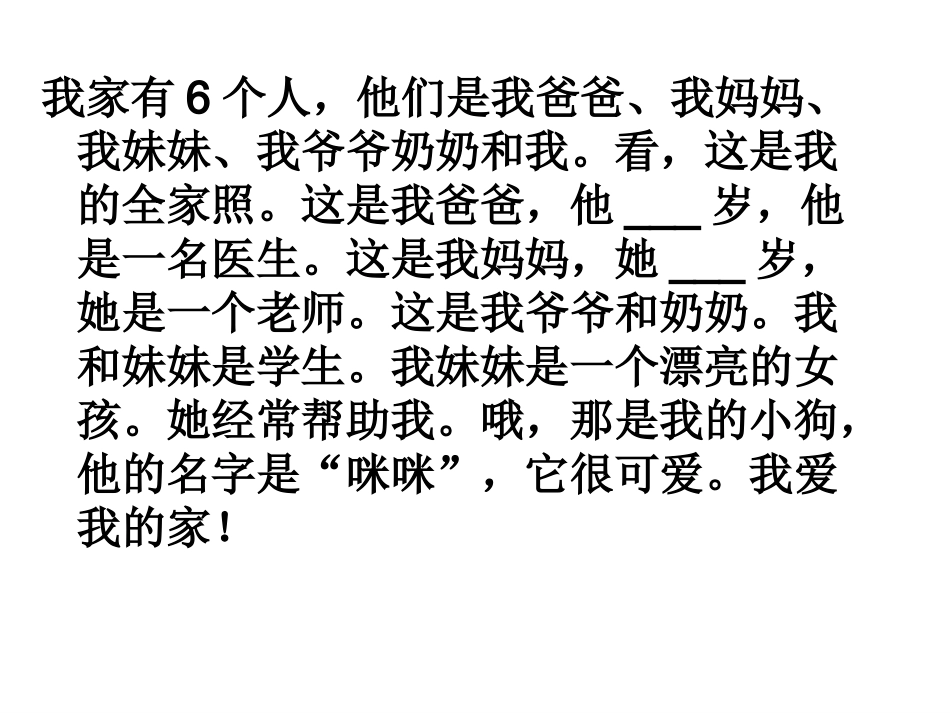 我家有6个人，他们是我爸爸、我妈妈、我妹妹、我爷爷奶奶和我。看，这是我的全家照。这是我爸爸，他____岁，他是一名医生。这是我妈妈，她____岁，她是一个老师。这是我爷爷和奶奶。我和妹妹是学生。我妹妹是一个漂亮的女孩。她经常帮助我。哦，那是我的小狗，他的名字是“咪咪”，它很可爱。我爱我的家！